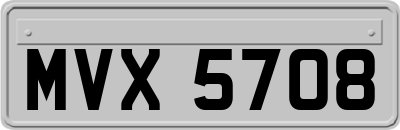 MVX 5708